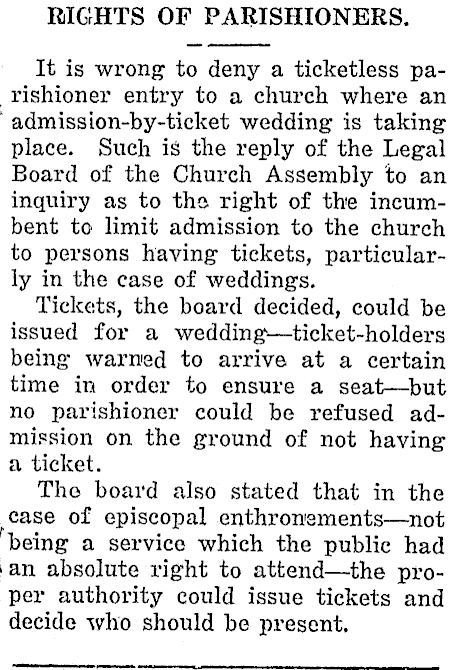 RIGHTS OF PARISHIONERS.

It is wrong to deny a ticketless parishioner entry to a church where an admission-by-ticket wedding is taking place. Such is the reply of the Legal Board of the Church Assembly to an inquiry as to the right of the incumbent to limit admission to the church to persons having tickets, particularly in the case of weddings.

Tickets, the board decided, could be issued for a wedding—ticket-holders being warned to arrive at a certain time in order to ensure a seat—but no parishioner could be refused admission on the ground of not having a ticket.

The board also stated that in the case of episcopal enthronements—not being a service which the public had an absolute right to attend—the proper authority could issue tickets and decide who should be present.